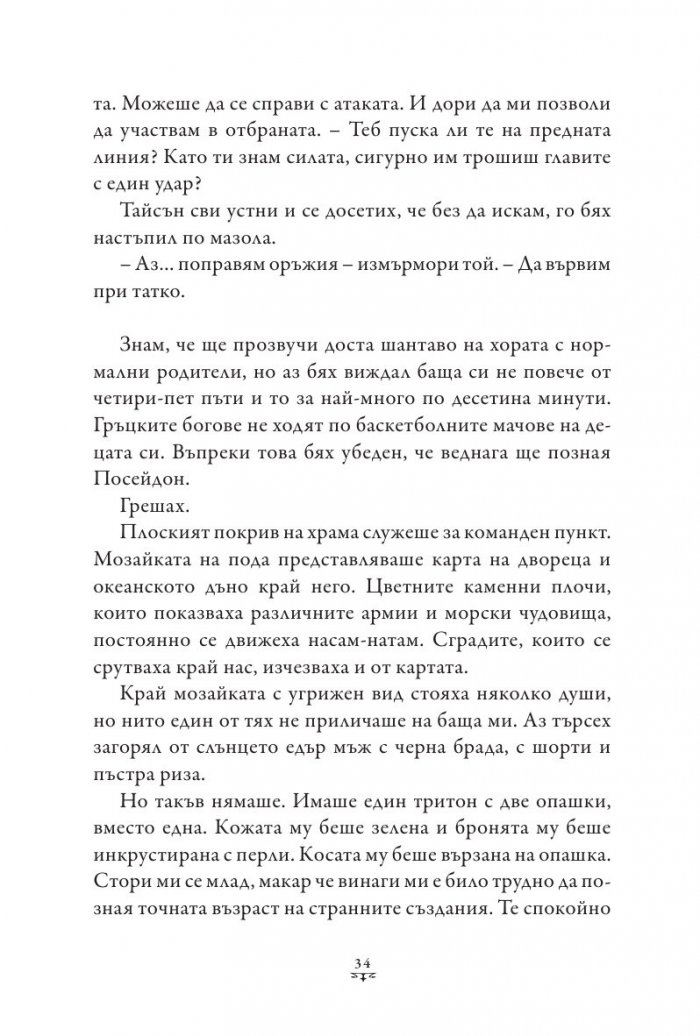 та. Можеше да се справи с атаката. И дори да ми позволи да участвам в отбраната. – Теб пуска ли те на предната линия? Като ти знам силата, сигурно им трошиш главите с един удар?

Тайсън сви устни и се досетих, че без да искам, го бях настъпил по мазола.

– Аз... поправям оръжия – измърмори той. – Да вървим при татко.

Знам, че ще прозвучи доста шантаво на хората с нормални родители, но аз бях виждал баща си не повече от четири-пет пъти и то за най-много по десетина минути. Гръцките богове не ходят по баскетболните мачове на децата си. Въпреки това бях убеден, че веднага ще позная Посейдон.

Грешах.

Плоският покрив на храма служеше за команден пункт. Мозайката на пода представляваше карта на двореца и океанското дъно край него. Цветните каменни плочи, които показваха различните армии и морски чудовища, постоянно се движеха насам-натам. Сградите, които се срутваха край нас, изчезваха и от картата.

Край мозайката с угрижен вид стояха няколко души, но нито един от тях не приличаше на баща ми. Аз търсех загорял от слънцето едър мъж с черна брада, с шорти и пъстра риза.

Но такъв нямаше. Имаше един тритон с две опашки, вместо една. Кожата му беше зелена и бронята му беше инкрустирана с перли. Косата му беше вързана на опашка. Стори ми се млад, макар че винаги ми е било трудно да позная точната възраст на странните създания. Те спокойно

34